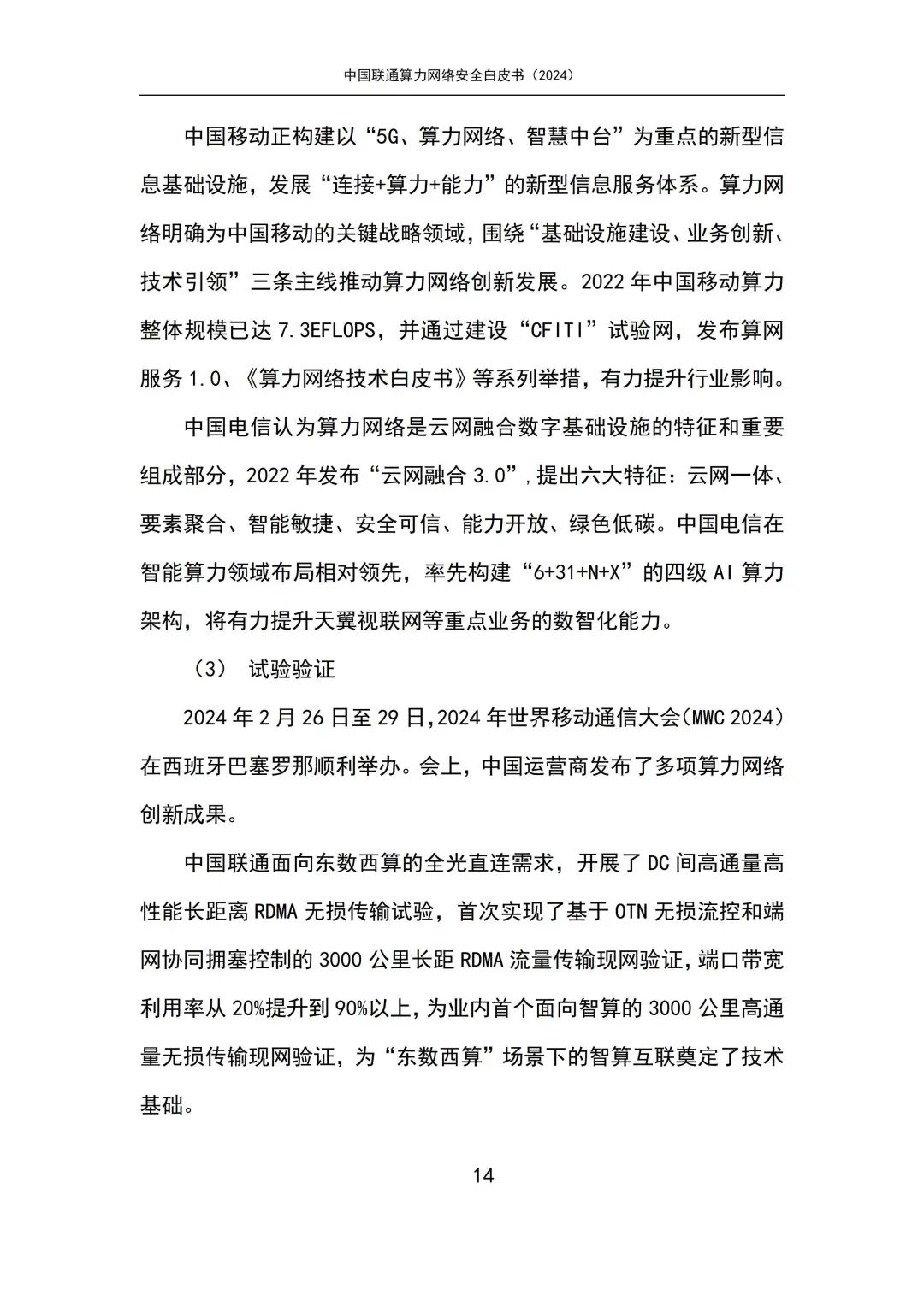 中国联通算力网络安全白皮书（2024）

中国移动正构建以“5G、算力网络、智慧中台”为重点的新型信息基础设施，发展“连接+算力+能力”的新型信息服务体系。算力网络明确为中国移动的关键战略领域，围绕“基础设施建设、业务创新、技术引领”三条主线推动算力网络创新发展。2022 年中国移动算力整体规模已达 7.3EFLOPS，并通过建设“CFITI”试验网，发布算网服务 1.0、《算力网络技术白皮书》等系列举措，有力提升行业影响。

中国电信认为算力网络是云网融合数字基础设施的特征和重要组成部分，2022 年发布“云网融合 3.0”，提出六大特征：云网一体、要素聚合、智能敏捷、安全可信、能力开放、绿色低碳。中国电信在智能算力领域布局相对领先，率先构建“6+31+N+X”的四级 AI 算力架构，将有力提升天翼视联网等重点业务的数智化能力。

（3） 试验验证

2024 年 2 月 26 日至 29 日，2024 年世界移动通信大会（MWC 2024）在西班牙巴塞罗那顺利举办。会上，中国运营商发布了多项算力网络创新成果。

中国联通面向东数西算的全光直连需求，开展了 DC 间高通量高性能长距离 RDMA 无损传输试验，首次实现了基于 OTN 无损流控和端网协同拥塞控制的 3000 公里长距 RDMA 流量传输现网验证，端口带宽利用率从 20%提升到 90%以上，为业内首个面向智算的 3000 公里高通量无损传输现网验证，为“东数西算”场景下的智算互联奠定了技术基础。

14